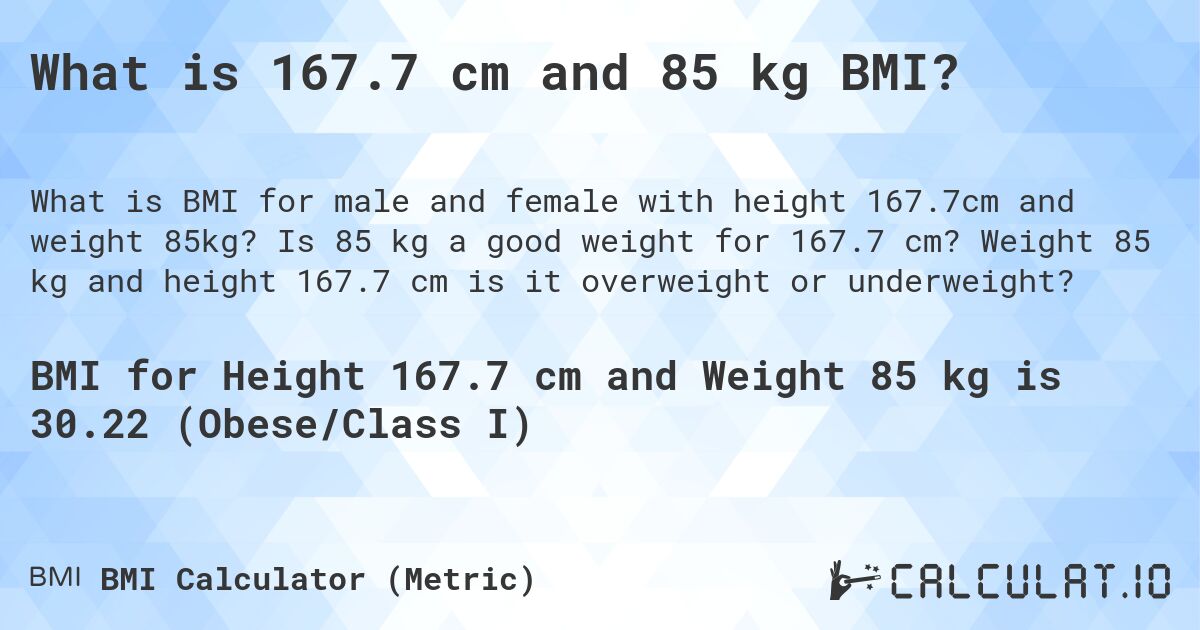 What is 167.7 cm and 85 kg BMI?

What is BMI for male and female with height 167.7cm and weight 85kg? Is 85 kg a good weight for 167.7 cm? Weight 85 kg and height 167.7 cm is it overweight or underweight?

BMI for Height 167.7 cm and Weight 85 kg is 30.22 (Obese/Class I)

BMI BMI Calculator (Metric)

CALCULAT.IO